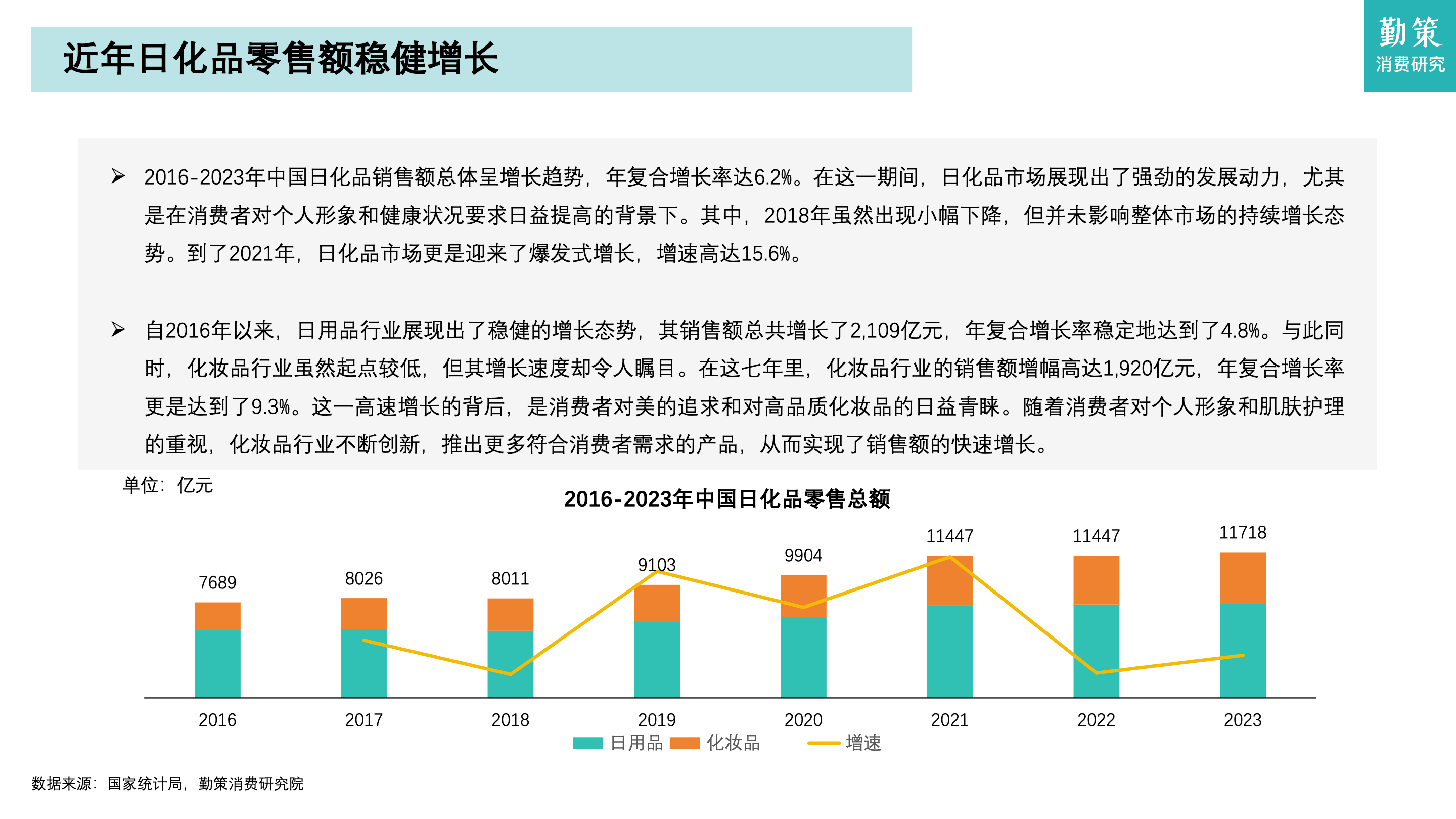 近年日化品零售额稳健增长

勤策
消费研究

➢ 2016-2023年中国日化品销售额总体呈增长趋势，年复合增长率达6.2%。在这一期间，日化品市场展现出了强劲的发展动力，尤其是在消费者对个人形象和健康状况要求日益提高的背景下。其中，2018年虽然出现小幅下降，但并未影响整体市场的持续增长态势。到了2021年，日化品市场更是迎来了爆发式增长，增速高达15.6%。

➢ 自2016年以来，日用品行业展现出了稳健的增长态势，其销售额总共增长了2,109亿元，年复合增长率稳定地达到了4.8%。与此同时，化妆品行业虽然起点较低，但其增长速度却令人瞩目。在这七年里，化妆品行业的销售额增幅高达1,920亿元，年复合增长率更是达到了9.3%。这一高速增长的背后，是消费者对美的追求和对高品质化妆品的日益青睐。随着消费者对个人形象和肌肤护理的重视，化妆品行业不断创新，推出更多符合消费者需求的产品，从而实现了销售额的快速增长。

单位：亿元

2016-2023年中国日化品零售总额

7689
8026
8011
9103
9904
11447
11447
11718

2016
2017
2018
2019
2020
2021
2022
2023

日用品 化妆品 增速

数据来源：国家统计局，勤策消费研究院